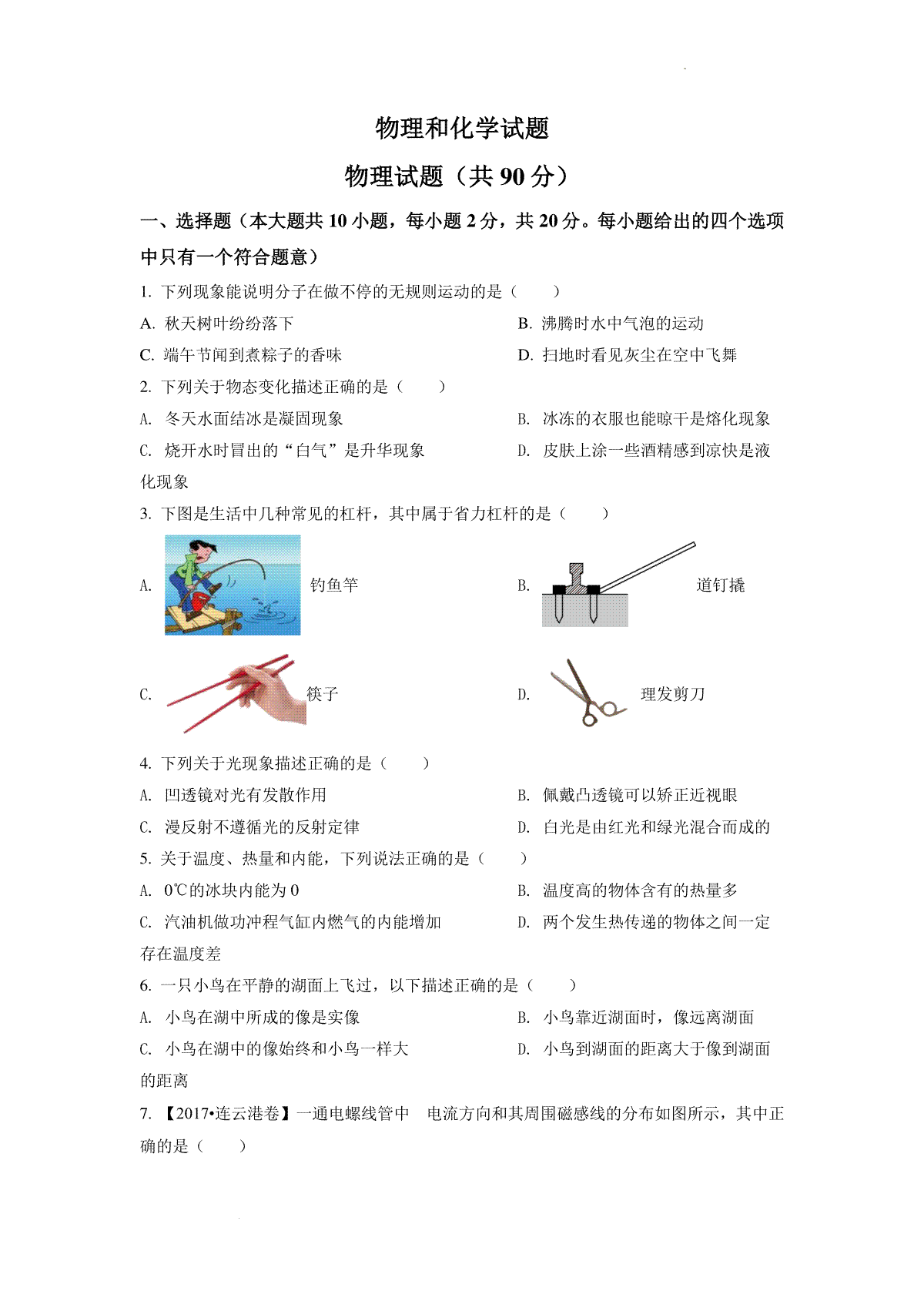 物理和化学试题

物理试题（共 90 分）

一、选择题（本大题共 10 小题，每小题 2 分，共 20 分。每小题给出的四个选项中只有一个符合题意）

1. 下列现象能说明分子在做不停的无规则运动的是（　　）

A. 秋天树叶纷纷落下

B. 沸腾时水中气泡的运动

C. 端午节闻到煮粽子的香味

D. 扫地时看见灰尘在空中飞舞

2. 下列关于物态变化描述正确的是（　　）

A. 冬天水面结冰是凝固现象

B. 冰冻的衣服也能晾干是熔化现象

C. 烧开水时冒出的“白气”是升华现象

D. 皮肤上涂一些酒精感到凉快是液化现象

3. 下图是生活中几种常见的杠杆，其中属于省力杠杆的是（　　）

A. 钓鱼竿

B. 道钉撬

C. 筷子

D. 理发剪刀

4. 下列关于光现象描述正确的是（　　）

A. 凹透镜对光有发散作用

B. 佩戴凸透镜可以矫正近视眼

C. 漫反射不遵循光的反射定律

D. 白光是由红光和绿光混合而成的

5. 关于温度、热量和内能，下列说法正确的是（　　）

A. 0℃的冰块内能为 0

B. 温度高的物体含有的热量多

C. 汽油机做功冲程气缸内燃气的内能增加

D. 两个发生热传递的物体之间一定存在温度差

6. 一只小鸟在平静的湖面上飞过，以下描述正确的是（　　）

A. 小鸟在湖中所成的像是实像

B. 小鸟靠近湖面时，像远离湖面

C. 小鸟在湖中的像始终和小鸟一样大

D. 小鸟到湖面的距离大于像到湖面的距离

7. 【2017•连云港卷】一通电螺线管中　电流方向和其周围磁感线的分布如图所示，其中正确的是（　　）